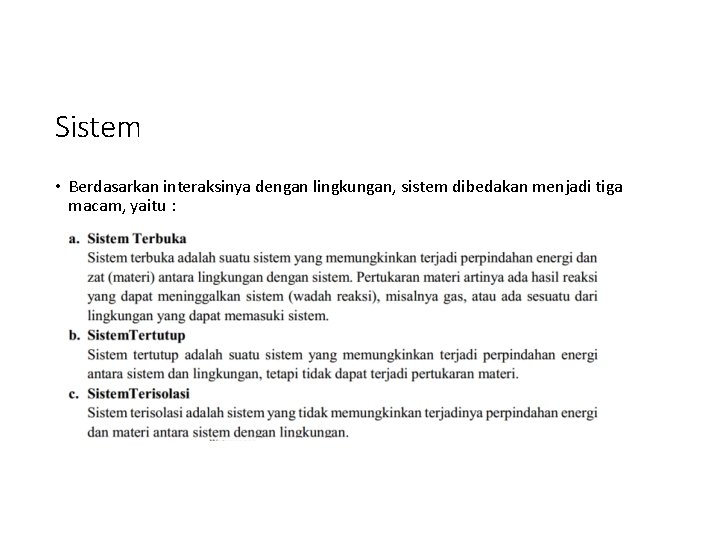 Sistem

• Berdasarkan interaksinya dengan lingkungan, sistem dibedakan menjadi tiga macam, yaitu :

a. Sistem Terbuka
Sistem terbuka adalah suatu sistem yang memungkinkan terjadi perpindahan energi dan zat (materi) antara lingkungan dengan sistem. Pertukaran materi artinya ada hasil reaksi yang dapat meninggalkan sistem (wadah reaksi), misalnya gas, atau ada sesuatu dari lingkungan yang dapat memasuki sistem.

b. SistemTertutup
Sistem tertutup adalah suatu sistem yang memungkinkan terjadi perpindahan energi antara sistem dan lingkungan, tetapi tidak dapat terjadi pertukaran materi.

c. SistemTerisolasi
Sistem terisolasi adalah sistem yang tidak memungkinkan terjadinya perpindahan energi dan materi antara sistem dengan lingkungan.